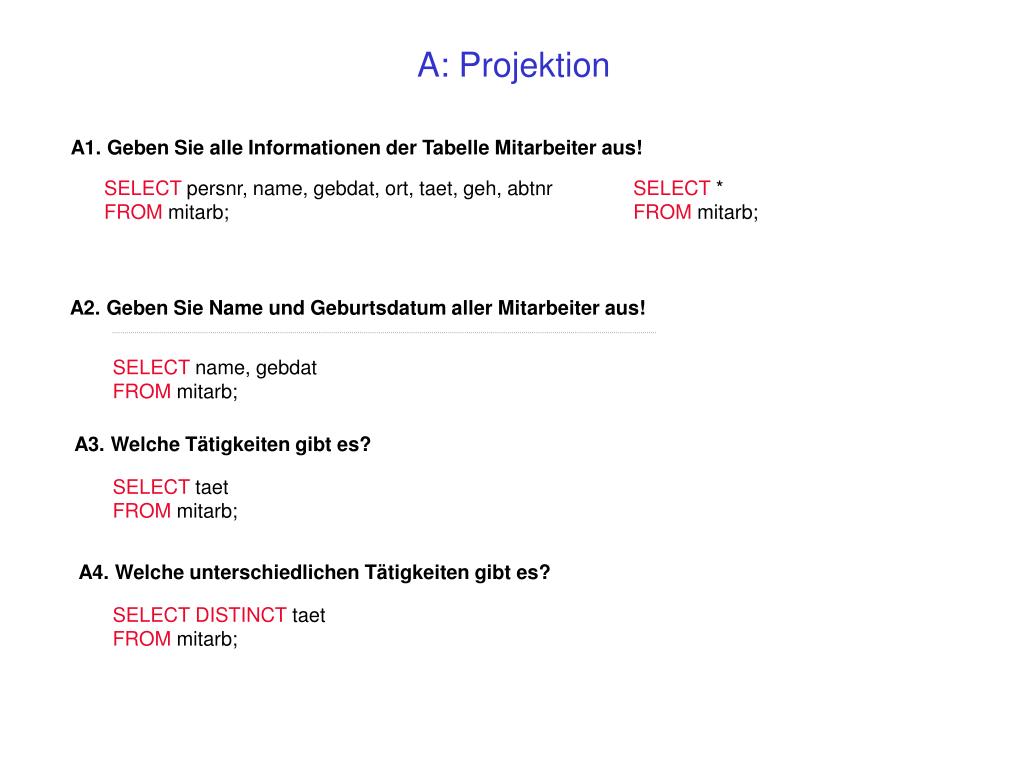 A: Projektion

A1. Geben Sie alle Informationen der Tabelle Mitarbeiter aus!

SELECT persnr, name, gebdat, ort, taet, geh, abtnr
FROM mitarb;

SELECT *
FROM mitarb;

A2. Geben Sie Name und Geburtsdatum aller Mitarbeiter aus!

SELECT name, gebdat
FROM mitarb;

A3. Welche Tätigkeiten gibt es?

SELECT taet
FROM mitarb;

A4. Welche unterschiedlichen Tätigkeiten gibt es?

SELECT DISTINCT taet
FROM mitarb;